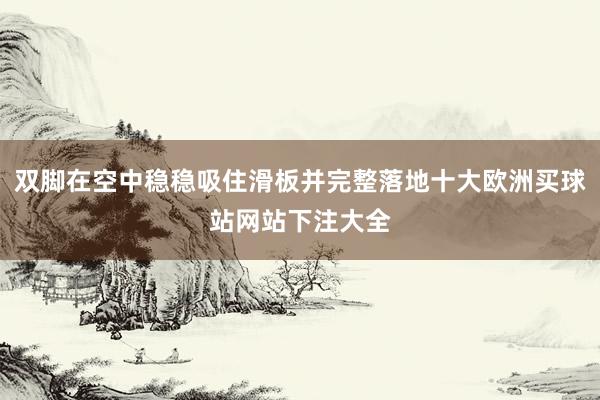 双脚在空中稳稳吸住滑板并完整落地十大欧洲买球站网站下注大全